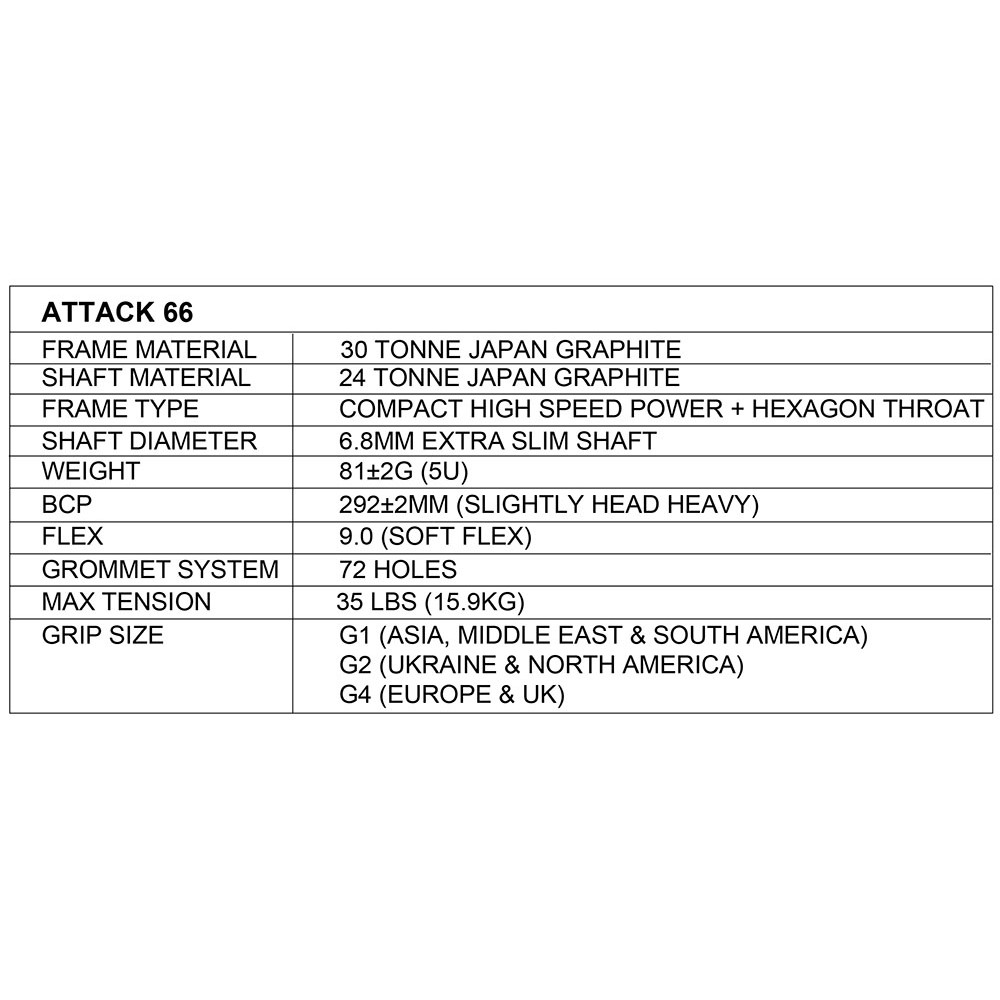 | ATTACK 66 | |
|---|---|
| FRAME MATERIAL | 30 TONNE JAPAN GRAPHITE |
| SHAFT MATERIAL | 24 TONNE JAPAN GRAPHITE |
| FRAME TYPE | COMPACT HIGH SPEED POWER + HEXAGON THROAT |
| SHAFT DIAMETER | 6.8MM EXTRA SLIM SHAFT |
| WEIGHT | 81±2G (5U) |
| BCP | 292±2MM (SLIGHTLY HEAD HEAVY) |
| FLEX | 9.0 (SOFT FLEX) |
| GROMMET SYSTEM | 72 HOLES |
| MAX TENSION | 35 LBS (15.9KG) |
| GRIP SIZE | G1 (ASIA, MIDDLE EAST & SOUTH AMERICA) G2 (UKRAINE & NORTH AMERICA) G4 (EUROPE & UK) |